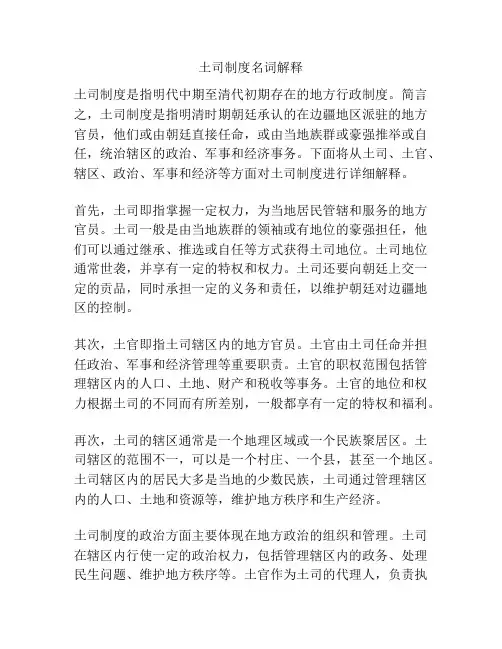 土司制度名词解释

土司制度是指明代中期至清代初期存在的地方行政制度。简言之，土司制度是指明清时期朝廷承认的在边疆地区派驻的地方官员，他们或由朝廷直接任命，或由当地族群或豪强推举或自任，统治辖区的政治、军事和经济事务。下面将从土司、土官、辖区、政治、军事和经济等方面对土司制度进行详细解释。

首先，土司即指掌握一定权力，为当地居民管辖和服务的地方官员。土司一般是由当地族群的领袖或有地位的豪强担任，他们可以通过继承、推选或自任等方式获得土司地位。土司地位通常世袭，并享有一定的特权和权力。土司还要向朝廷上交一定的贡品，同时承担一定的义务和责任，以维护朝廷对边疆地区的控制。

其次，土官即指土司辖区内的地方官员。土官由土司任命并担任政治、军事和经济管理等重要职责。土官的职权范围包括管理辖区内的人口、土地、财产和税收等事务。土官的地位和权力根据土司的不同而有所差别，一般都享有一定的特权和福利。

再次，土司的辖区通常是一个地理区域或一个民族聚居区。土司辖区的范围不一，可以是一个村庄、一个县，甚至一个地区。土司辖区内的居民大多是当地的少数民族，土司通过管理辖区内的人口、土地和资源等，维护地方秩序和生产经济。

土司制度的政治方面主要体现在地方政治的组织和管理。土司在辖区内行使一定的政治权力，包括管理辖区内的政务、处理民生问题、维护地方秩序等。土官作为土司的代理人，负责执